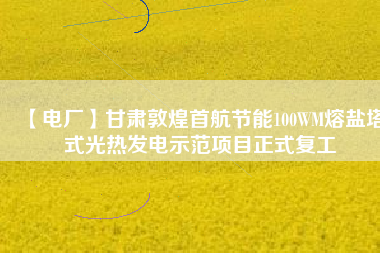 【电厂】甘肃敦煌首航节能100WM熔盐塔式光热发电示范项目正式复工